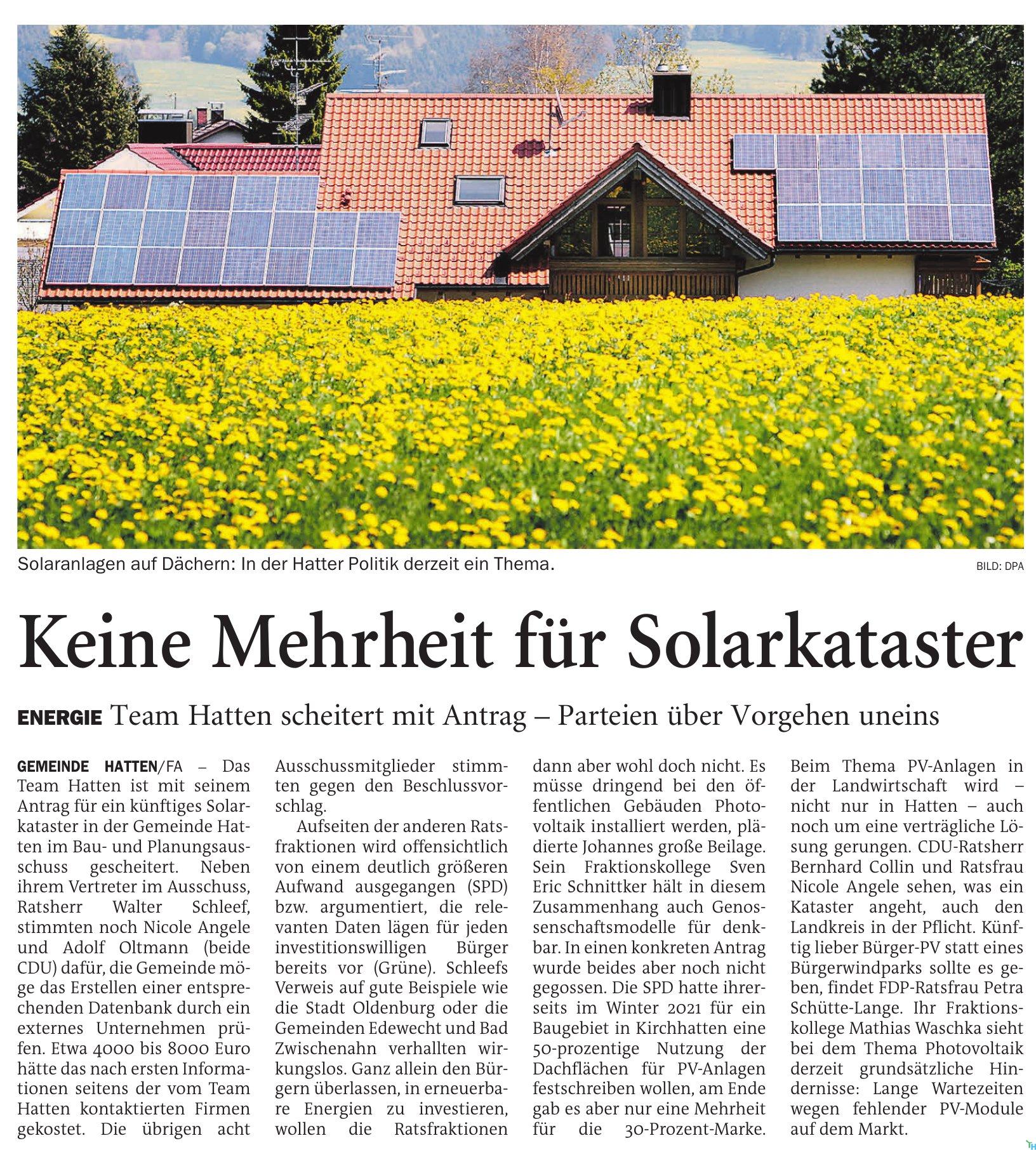 Solaranlagen auf Dächern: In der Hatter Politik derzeit ein Thema.

BILD: DPA

Keine Mehrheit für Solarkataster

ENERGIE Team Hatten scheitert mit Antrag – Parteien über Vorgehen uneins

GEMEINDE HATTEN/FA – Das Team Hatten ist mit seinem Antrag für ein künftiges Solarkataster in der Gemeinde Hatten im Bau- und Planungsausschuss gescheitert. Neben ihrem Vertreter im Ausschuss, Ratsherr Walter Schleef, stimmten noch Nicole Angele und Adolf Oltmann (beide CDU) dafür, die Gemeinde möge das Erstellen einer entsprechenden Datenbank durch ein externes Unternehmen prüfen. Etwa 4000 bis 8000 Euro hätte das nach ersten Informationen seitens der vom Team Hatten kontaktierten Firmen gekostet. Die übrigen acht Ausschussmitglieder stimmten gegen den Beschlussvorschlag.

Aufseiten der anderen Ratsfraktionen wird offensichtlich von einem deutlich größeren Aufwand ausgegangen (SPD) bzw. argumentiert, die relevanten Daten lägen für jeden investitionswilligen Bürger bereits vor (Grüne). Schleefs Verweis auf gute Beispiele wie die Stadt Oldenburg oder die Gemeinden Edewecht und Bad Zwischenahn verhallten wirkungslos. Ganz allein den Bürgern überlassen, in erneuerbare Energien zu investieren, wollen die Ratsfraktionen dann aber wohl doch nicht. Es müsse dringend bei den öffentlichen Gebäuden Photovoltaik installiert werden, plädierte Johannes große Beilage. Sein Fraktionskollege Sven Eric Schnittker hält in diesem Zusammenhang auch Genossenschaftsmodelle für denkbar. In einen konkreten Antrag wurde beides aber noch nicht gegossen. Die SPD hatte ihrerseits im Winter 2021 für ein Baugebiet in Kirchhatten eine 50-prozentige Nutzung der Dachflächen für PV-Anlagen festschreiben wollen, am Ende gab es aber nur eine Mehrheit für die 30-Prozent-Marke.

Beim Thema PV-Anlagen in der Landwirtschaft wird – nicht nur in Hatten – auch noch um eine verträgliche Lösung gerungen. CDU-Ratsherr Bernhard Collin und Ratsfrau Nicole Angele sehen, was ein Kataster angeht, auch den Landkreis in der Pflicht. Künftig lieber Bürger-PV statt eines Bürgerwindparks sollte es geben, findet FDP-Ratsfrau Petra Schütte-Lange. Ihr Fraktionskollege Mathias Waschka sieht bei dem Thema Photovoltaik derzeit grundsätzliche Hindernisse: Lange Wartezeiten wegen fehlender PV-Module auf dem Markt.